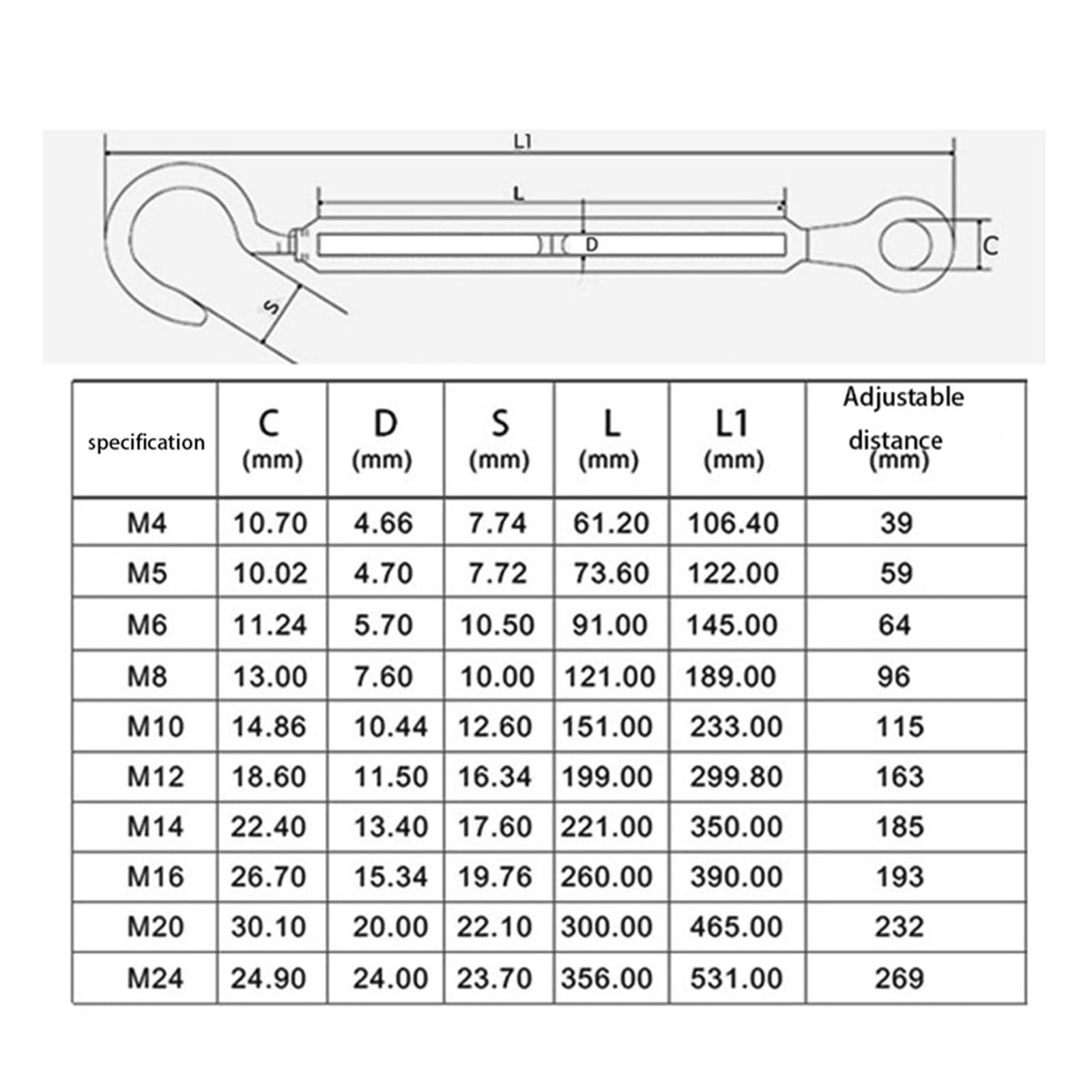 L1

L

D

C

S

| specification | C (mm) | D (mm) | S (mm) | L (mm) | L1 (mm) | Adjustable distance (mm) |
|---|---|---|---|---|---|---|
| M4 | 10.70 | 4.66 | 7.74 | 61.20 | 106.40 | 39 |
| M5 | 10.02 | 4.70 | 7.72 | 73.60 | 122.00 | 59 |
| M6 | 11.24 | 5.70 | 10.50 | 91.00 | 145.00 | 64 |
| M8 | 13.00 | 7.60 | 10.00 | 121.00 | 189.00 | 96 |
| M10 | 14.86 | 10.44 | 12.60 | 151.00 | 233.00 | 115 |
| M12 | 18.60 | 11.50 | 16.34 | 199.00 | 299.80 | 163 |
| M14 | 22.40 | 13.40 | 17.60 | 221.00 | 350.00 | 185 |
| M16 | 26.70 | 15.34 | 19.76 | 260.00 | 390.00 | 193 |
| M20 | 30.10 | 20.00 | 22.10 | 300.00 | 465.00 | 232 |
| M24 | 24.90 | 24.00 | 23.70 | 356.00 | 531.00 | 269 |